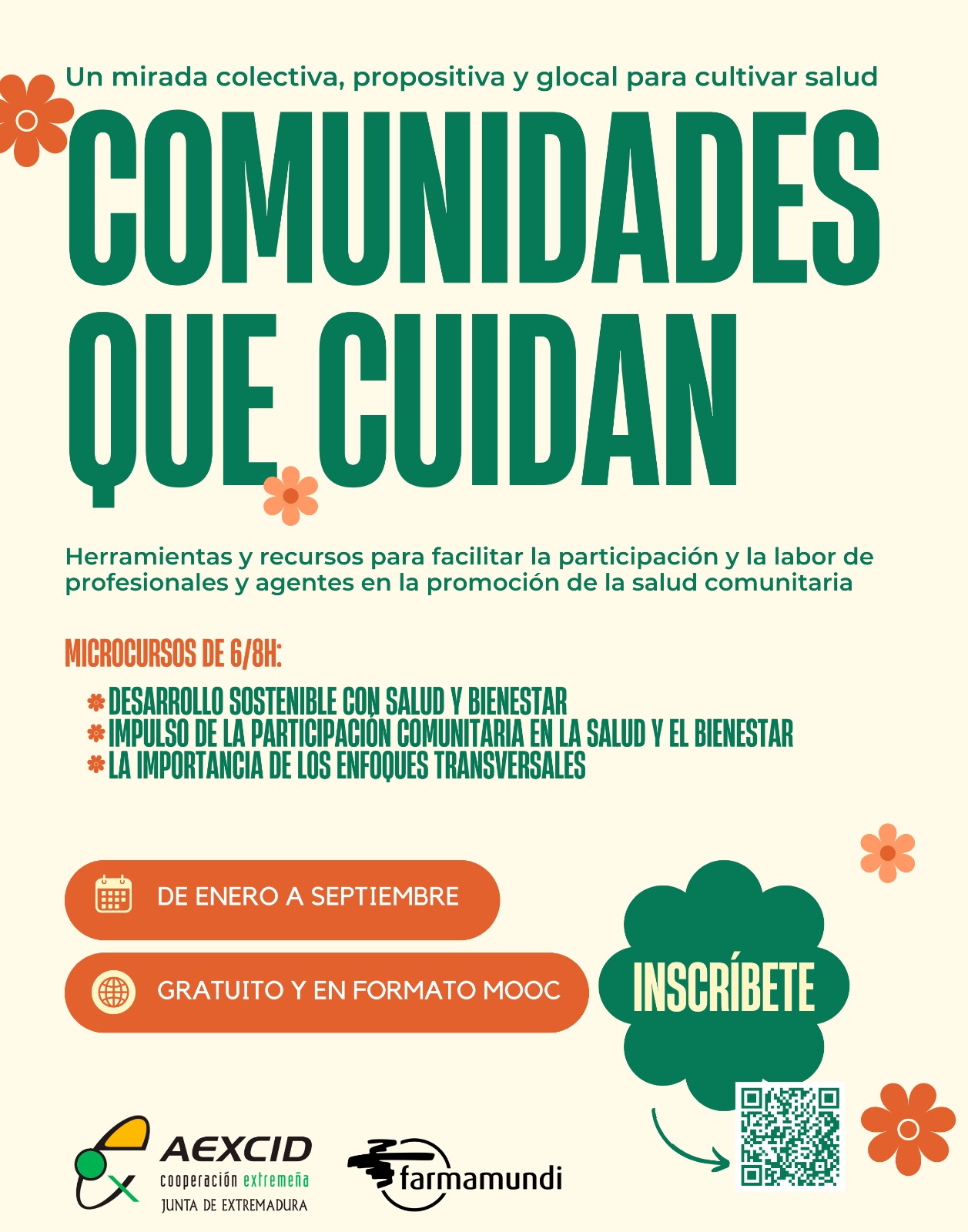 Un mirada colectiva, propositiva y glocal para cultivar salud

COMUNIDADES QUE CUIDAN

Herramientas y recursos para facilitar la participación y la labor de profesionales y agentes en la promoción de la salud comunitaria

MICROCURSOS DE 6/8H:

DESARROLLO SOSTENIBLE CON SALUD Y BIENESTAR
IMPULSO DE LA PARTICIPACIÓN COMUNITARIA EN LA SALUD Y EL BIENESTAR
LA IMPORTANCIA DE LOS ENFOQUES TRANSVERSALES

DE ENERO A SEPTIEMBRE

GRATUITO Y EN FORMATO MOOC

INSCRÍBETE

AEXCID
cooperación extremeña
JUNTA DE EXTREMADURA

farmamundi